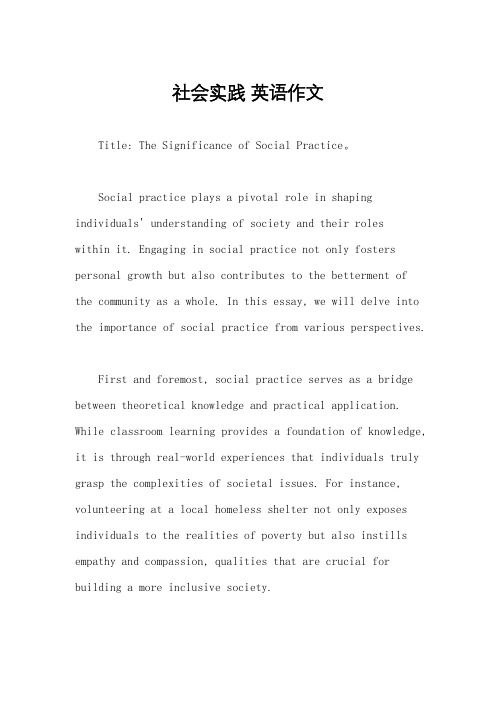 社会实践 英语作文

Title: The Significance of Social Practice。

Social practice plays a pivotal role in shaping individuals' understanding of society and their roles within it. Engaging in social practice not only fosters personal growth but also contributes to the betterment of the community as a whole. In this essay, we will delve into the importance of social practice from various perspectives.

First and foremost, social practice serves as a bridge between theoretical knowledge and practical application. While classroom learning provides a foundation of knowledge, it is through real-world experiences that individuals truly grasp the complexities of societal issues. For instance, volunteering at a local homeless shelter not only exposes individuals to the realities of poverty but also instills empathy and compassion, qualities that are crucial for building a more inclusive society.